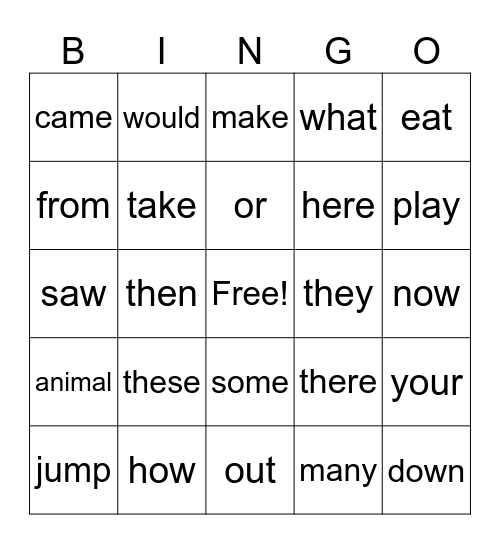 | B | I | N | G | O |
|---|---|---|---|---|
| came | would | make | what | eat |
| from | take | or | here | play |
| saw | then | Free! | they | now |
| animal | these | some | there | your |
| jump | how | out | many | down |